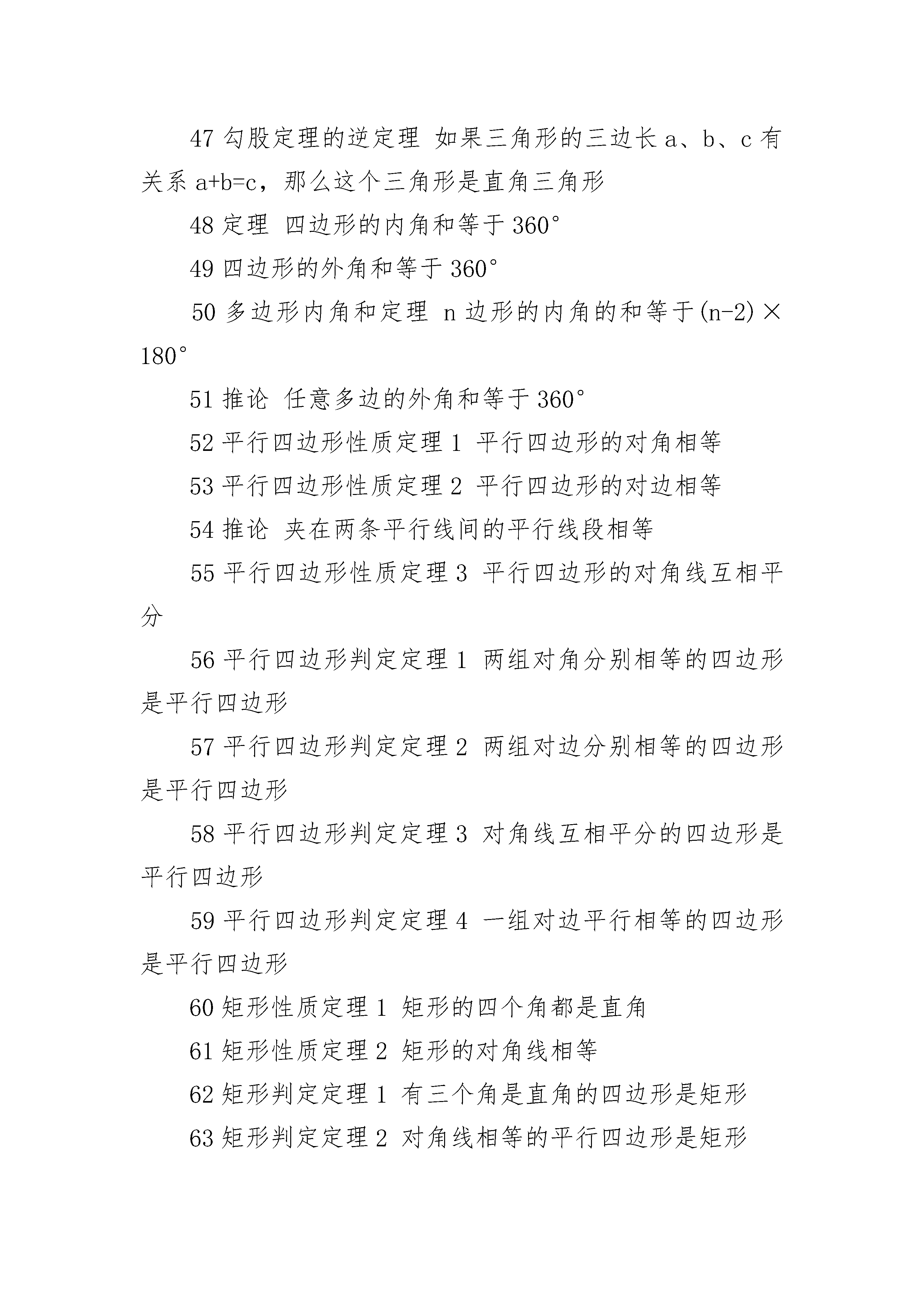 47 勾股定理的逆定理 如果三角形的三边长 a、b、c 有关系 a+b=c，那么这个三角形是直角三角形

48 定理 四边形的内角和等于 360°

49 四边形的外角和等于 360°

50 多边形内角和定理 n 边形的内角的和等于(n-2)×180°

51 推论 任意多边的外角和等于 360°

52 平行四边形性质定理 1 平行四边形的对角相等

53 平行四边形性质定理 2 平行四边形的对边相等

54 推论 夹在两条平行线间的平行线段相等

55 平行四边形性质定理 3 平行四边形的对角线互相平分

56 平行四边形判定定理 1 两组对角分别相等的四边形是平行四边形

57 平行四边形判定定理 2 两组对边分别相等的四边形是平行四边形

58 平行四边形判定定理 3 对角线互相平分的四边形是平行四边形

59 平行四边形判定定理 4 一组对边平行相等的四边形是平行四边形

60 矩形性质定理 1 矩形的四个角都是直角

61 矩形性质定理 2 矩形的对角线相等

62 矩形判定定理 1 有三个角是直角的四边形是矩形

63 矩形判定定理 2 对角线相等的平行四边形是矩形